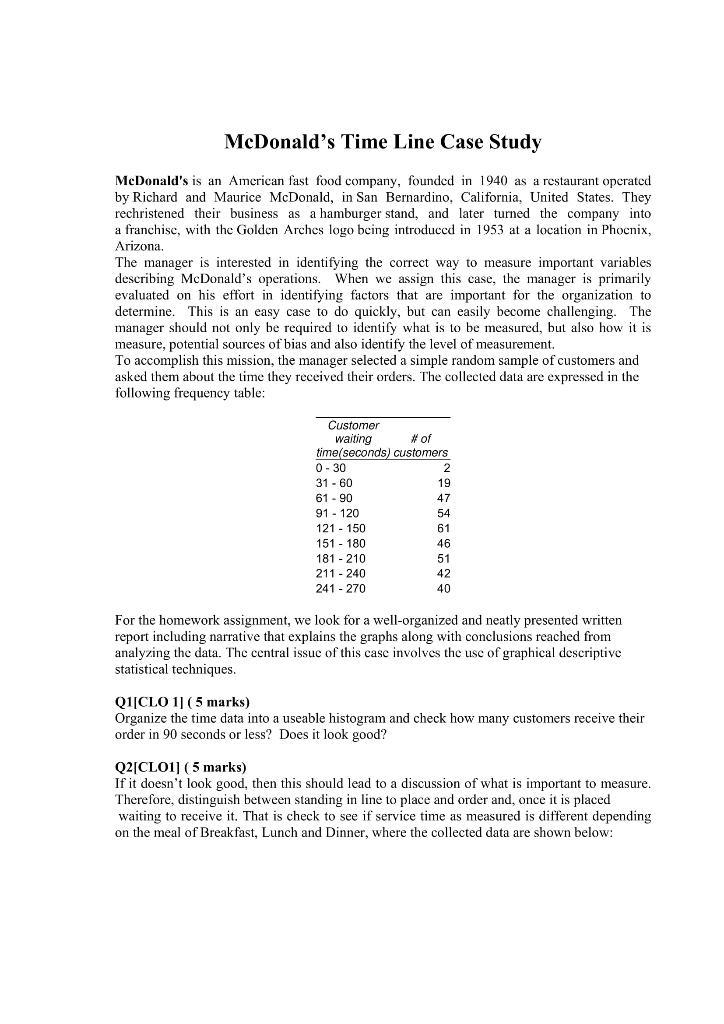 McDonald's Time Line Case Study

McDonald's is an American fast food company, founded in 1940 as a restaurant operated by Richard and Maurice McDonald, in San Bernardino, California, United States. They rechristened their business as a hamburger stand, and later turned the company into a franchise, with the Golden Arches logo being introduced in 1953 at a location in Phoenix, Arizona.

The manager is interested in identifying the correct way to measure important variables describing McDonald's operations. When we assign this case, the manager is primarily evaluated on his effort in identifying factors that are important for the organization to determine. This is an easy case to do quickly, but can easily become challenging. The manager should not only be required to identify what is to be measured, but also how it is measure, potential sources of bias and also identify the level of measurement.

To accomplish this mission, the manager selected a simple random sample of customers and asked them about the time they received their orders. The collected data are expressed in the following frequency table:

| Customer waiting time(seconds) | # of customers |
|---|---|
| 0 - 30 | 2 |
| 31 - 60 | 19 |
| 61 - 90 | 47 |
| 91 - 120 | 54 |
| 121 - 150 | 61 |
| 151 - 180 | 46 |
| 181 - 210 | 51 |
| 211 - 240 | 42 |
| 241 - 270 | 40 |

For the homework assignment, we look for a well-organized and neatly presented written report including narrative that explains the graphs along with conclusions reached from analyzing the data. The central issue of this case involves the use of graphical descriptive statistical techniques.

Q1[CLO 1] ( 5 marks)
Organize the time data into a useable histogram and check how many customers receive their order in 90 seconds or less? Does it look good?

Q2[CLO1] ( 5 marks)
If it doesn't look good, then this should lead to a discussion of what is important to measure. Therefore, distinguish between standing in line to place and order and, once it is placed waiting to receive it. That is check to see if service time as measured is different depending on the meal of Breakfast, Lunch and Dinner, where the collected data are shown below: